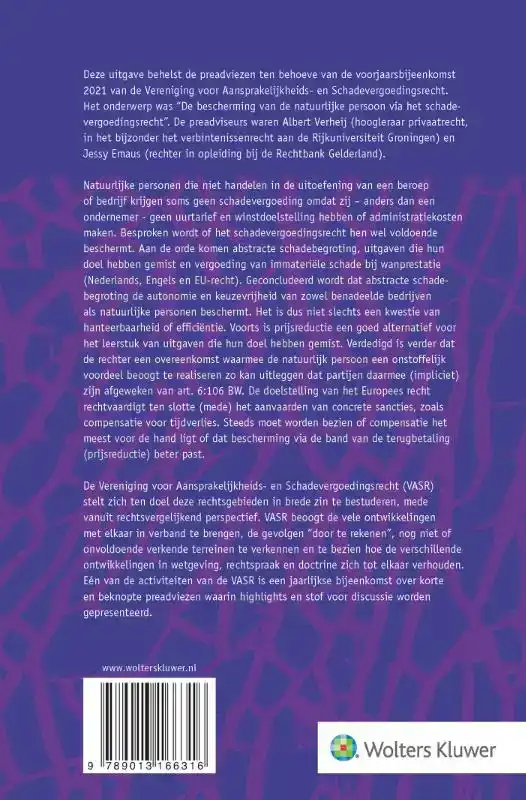 Deze uitgave behelst de preadviezen ten behoeve van de voorjaarsbijeenkomst 2021 van de Vereniging voor Aansprakelijkheids- en Schadevergoedingsrecht. Het onderwerp was "De bescherming van de natuurlijke persoon via het schadevergoedingsrecht". De preadviseurs waren Albert Verheij (hoogleraar privaatrecht, in het bijzonder het verbintenissenrecht aan de Rijkuniversiteit Groningen) en Jessy Emaus (rechter in opleiding bij de Rechtbank Gelderland).

Natuurlijke personen die niet handelen in de uitoefening van een beroep of bedrijf krijgen soms geen schadevergoeding omdat zij – anders dan een ondernemer - geen uurtarief en winstdoelstelling hebben of administratiekosten maken. Besproken wordt of het schadevergoedingsrecht hen wel voldoende beschermt. Aan de orde komen abstracte schadebegroting, uitgaven die hun doel hebben gemist en vergoeding van immateriële schade bij wanprestatie (Nederlands, Engels en EU-recht). Geconcludeerd wordt dat abstracte schadebegroting de autonomie en keuzevrijheid van zowel benadeelde bedrijven als natuurlijke personen beschermt. Het is dus niet slechts een kwestie van hanteerbaarheid of efficiëntie. Voorts is prijsreductie een goed alternatief voor het leerstuk van uitgaven die hun doel hebben gemist. Verdedigd is verder dat de rechter een overeenkomst waarmee de natuurlijk persoon een onstoffelijk voordeel beoogt te realiseren zo kan uitleggen dat partijen daarmee (impliciet) zijn afgeweken van art. 6:106 BW. De doelstelling van het Europees recht rechtvaardigt ten slotte (mede) het aanvaarden van concrete sancties, zoals compensatie voor tijdverlies. Steeds moet worden bezien of compensatie het meest voor de hand ligt of dat bescherming via de band van de terugbetaling (prijsreductie) beter past.

De Vereniging voor Aansprakelijkheids- en Schadevergoedingsrecht (VASR) stelt zich ten doel deze rechtsgebieden in brede zin te bestuderen, mede vanuit rechtsvergelijkend perspectief. VASR beoogt de vele ontwikkelingen met elkaar in verband te brengen, de gevolgen "door te rekenen", nog niet of onvoldoende verkende terreinen te verkennen en te bezien hoe de verschillende ontwikkelingen in wetgeving, rechtspraak en doctrine zich tot elkaar verhouden. Eén van de activiteiten van de VASR is een jaarlijkse bijeenkomst over korte en beknopte preadviezen waarin highlights en stof voor discussie worden gepresenteerd.

www.wolterskluwer.nl

9 789013 166316

Wolters Kluwer